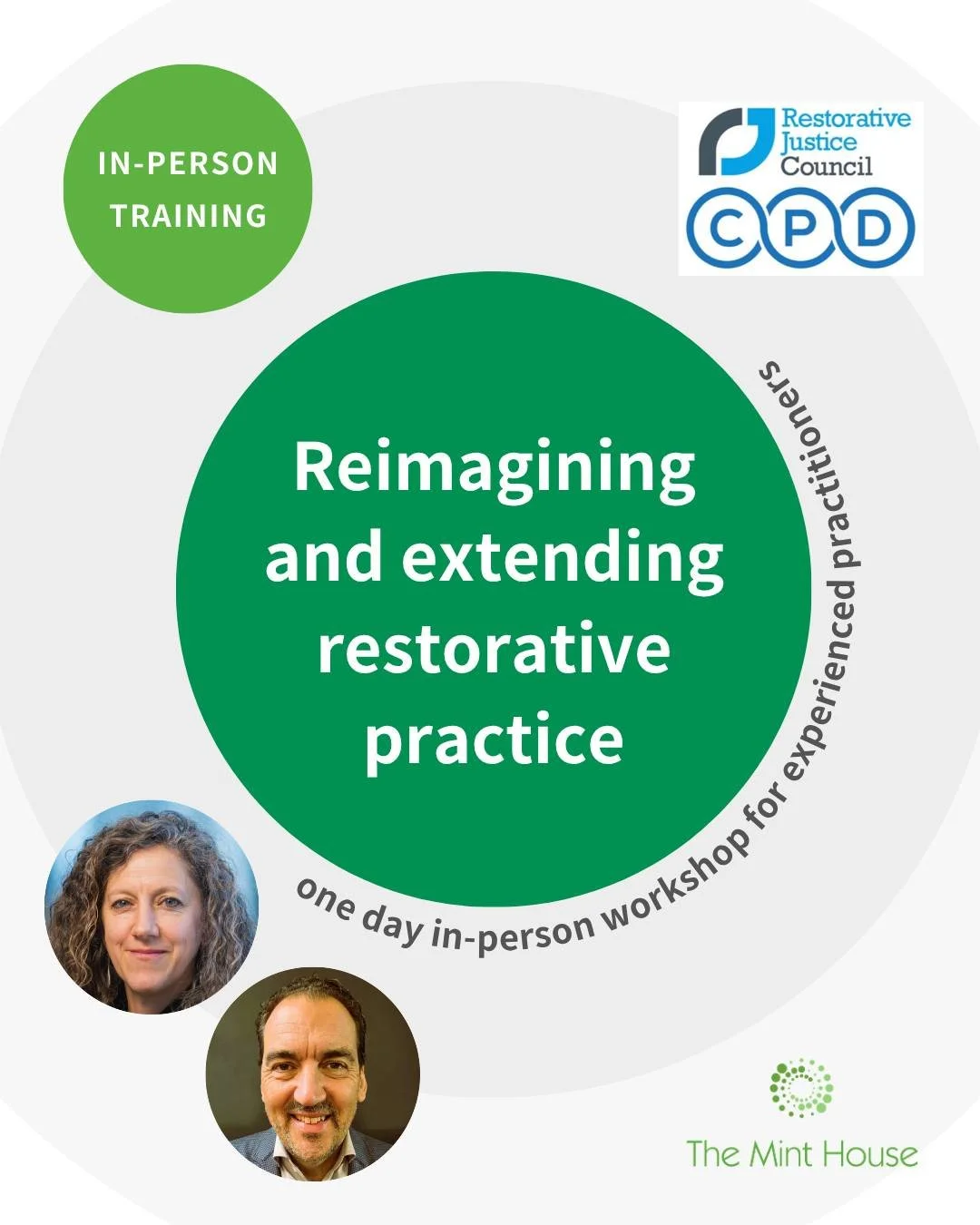 IN-PERSON TRAINING

Restorative Justice Council

CPD

Reimagining and extending restorative practice

one day in-person workshop for experienced practitioners

The Mint House